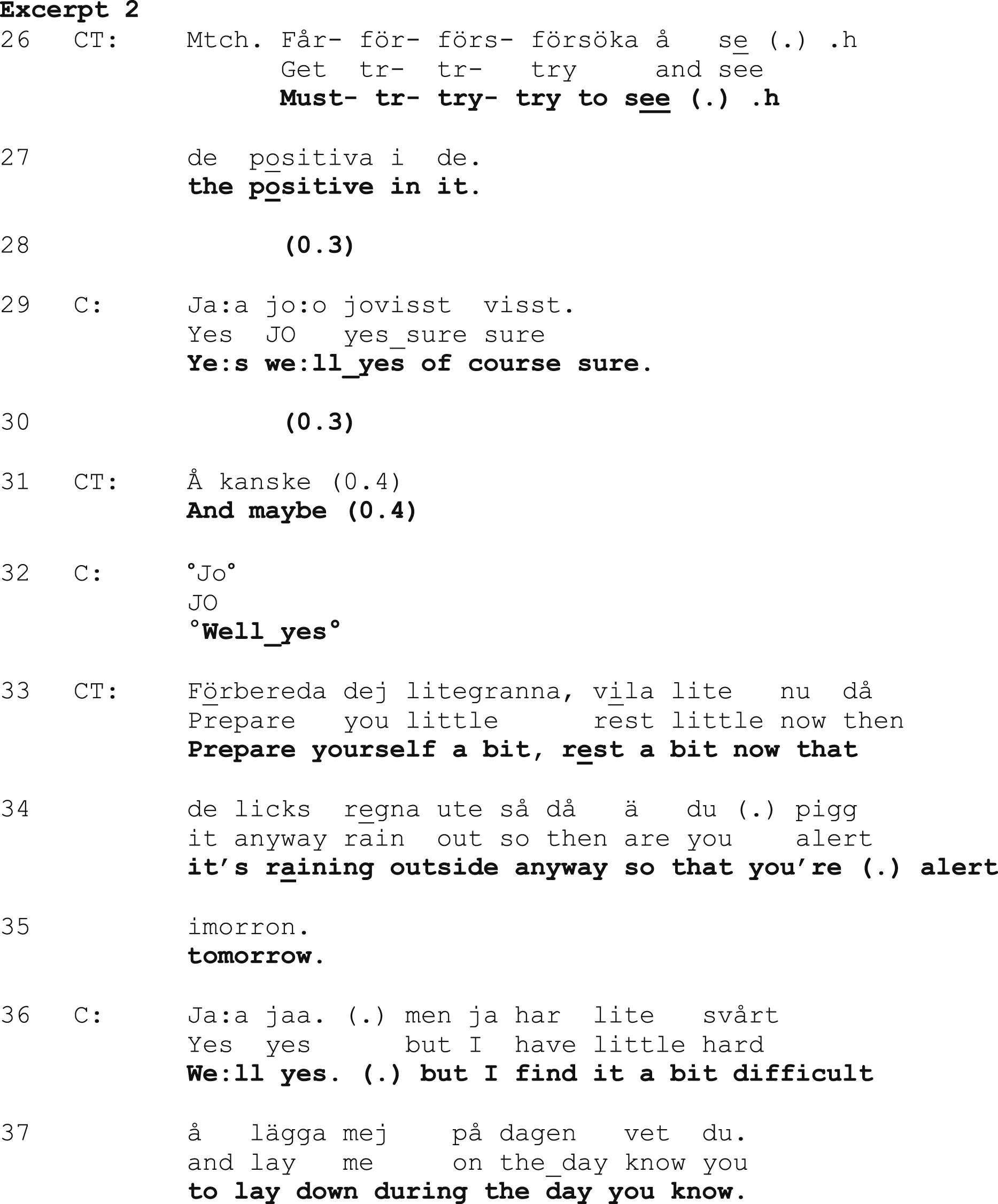 Excerpt 2
26 CT: Mtch. Får- för- förs- försöka å se (.) .h
Get tr- tr- try and see
Must- tr- try- try to see (.) .h

27 de positiva i de.
the positive in it.

28 (0.3)

29 C: Ja:a jo:o jovisst visst.
Yes JO yes_sure sure
Ye:s we:ll_yes of course sure.

30 (0.3)

31 CT: Å kanske (0.4)
And maybe (0.4)

32 C: °Jo°
JO
°Well_yes°

33 CT: Förbereda dej litegranna, vila lite nu då
Prepare you little rest little now then
Prepare yourself a bit, rest a bit now that

34 de licks regna ute så då ä du (.) pigg
it anyway rain out so then are you alert
it's raining outside anyway so that you're (.) alert

35 imorron.
tomorrow.

36 C: Ja:a jaa. (.) men ja har lite svårt
Yes yes but I have little hard
We:ll yes. (.) but I find it a bit difficult

37 å lägga mej på dagen vet du.
and lay me on the_day know you
to lay down during the day you know.